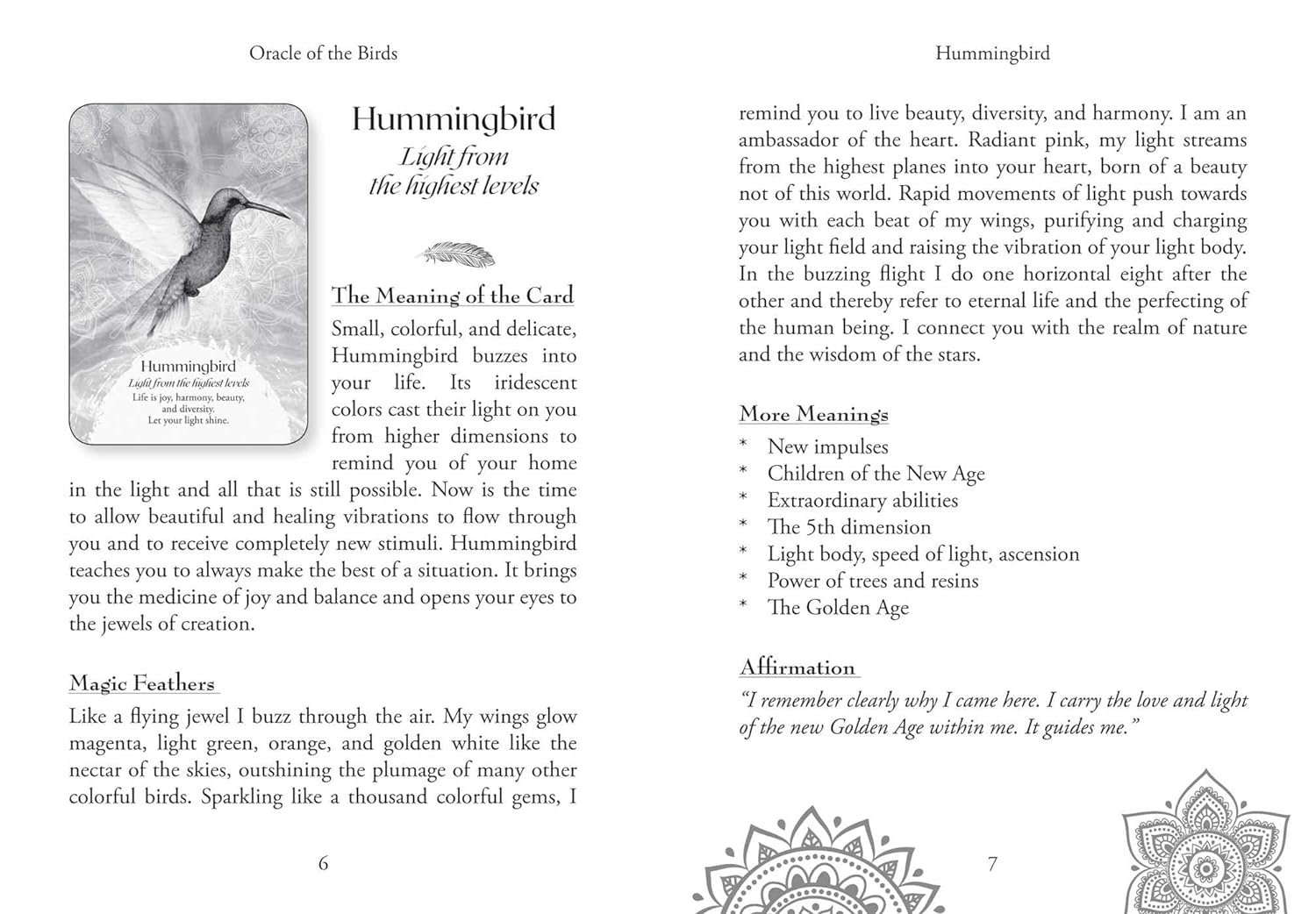 Oracle of the Birds

Hummingbird
Light from the highest levels
Life is joy, harmony, beauty, and diversity.
Let your light shine.

Hummingbird
Light from the highest levels

The Meaning of the Card
Small, colorful, and delicate, Hummingbird buzzes into your life. Its iridescent colors cast their light on you from higher dimensions to remind you of your home in the light and all that is still possible. Now is the time to allow beautiful and healing vibrations to flow through you and to receive completely new stimuli. Hummingbird teaches you to always make the best of a situation. It brings you the medicine of joy and balance and opens your eyes to the jewels of creation.

Magic Feathers
Like a flying jewel I buzz through the air. My wings glow magenta, light green, orange, and golden white like the nectar of the skies, outshining the plumage of many other colorful birds. Sparkling like a thousand colorful gems, I

6

Hummingbird

remind you to live beauty, diversity, and harmony. I am an ambassador of the heart. Radiant pink, my light streams from the highest planes into your heart, born of a beauty not of this world. Rapid movements of light push towards you with each beat of my wings, purifying and charging your light field and raising the vibration of your light body. In the buzzing flight I do one horizontal eight after the other and thereby refer to eternal life and the perfecting of the human being. I connect you with the realm of nature and the wisdom of the stars.

More Meanings
* New impulses
* Children of the New Age
* Extraordinary abilities
* The 5th dimension
* Light body, speed of light, ascension
* Power of trees and resins
* The Golden Age

Affirmation
"I remember clearly why I came here. I carry the love and light of the new Golden Age within me. It guides me."

7